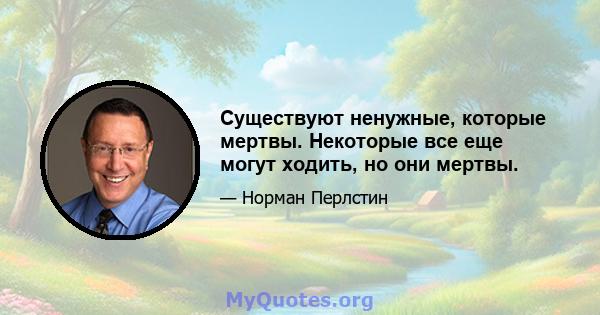 Существуют ненужные, которые мертвы. Некоторые все еще могут ходить, но они мертвы.

— Норман Перлстин

MyQuotes.org